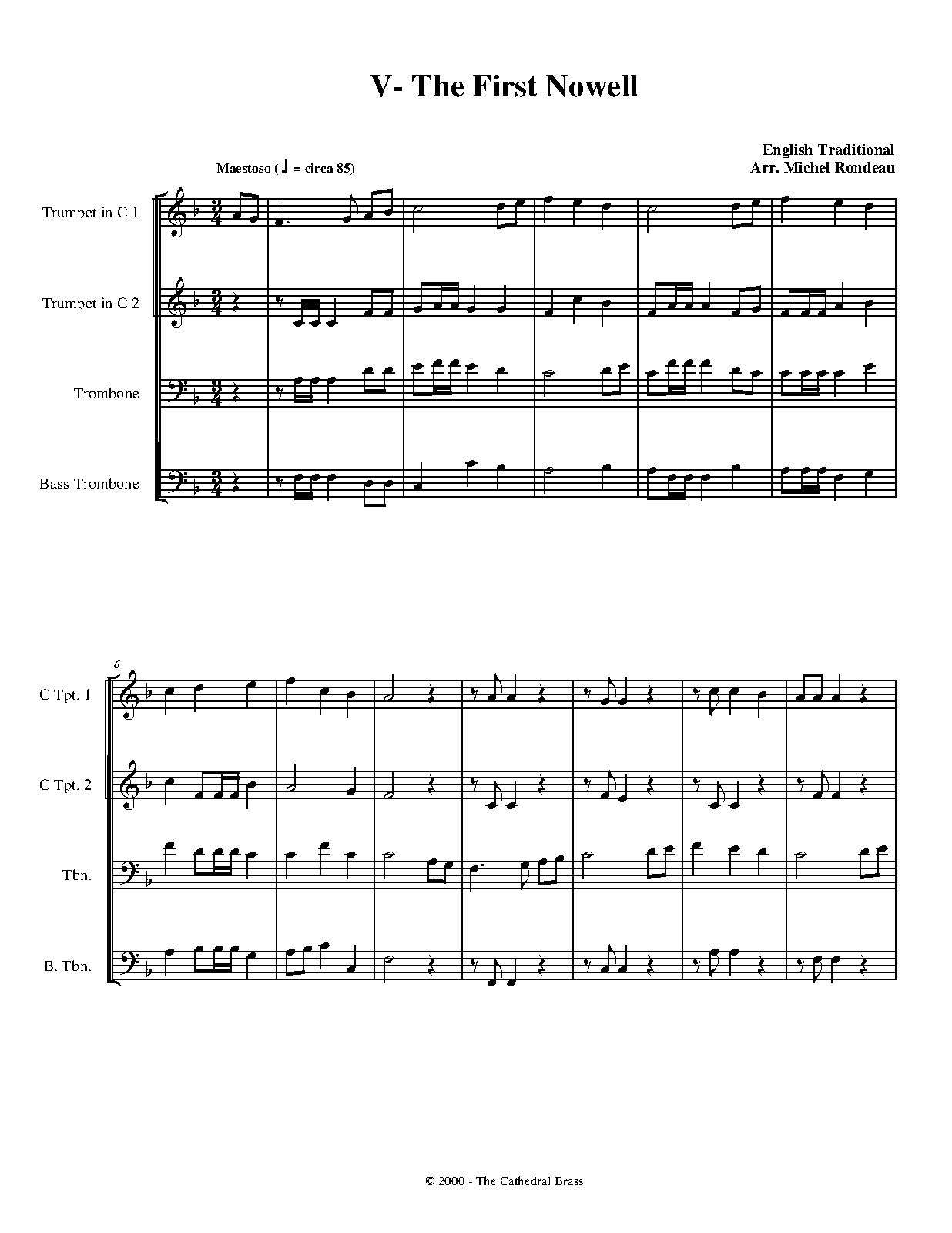 V- The First Nowell

English Traditional
Arr. Michel Rondeau

Maestoso (♩ = circa 85)

Trumpet in C 1

Trumpet in C 2

Trombone

Bass Trombone

6

C Tpt. 1

C Tpt. 2

Tbn.

B. Tbn.

© 2000 - The Cathedral Brass